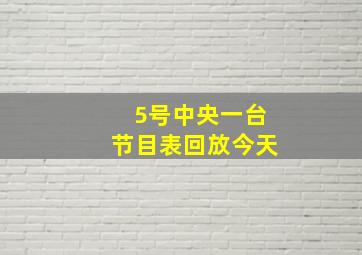 5号中央一台
节目表回放今天